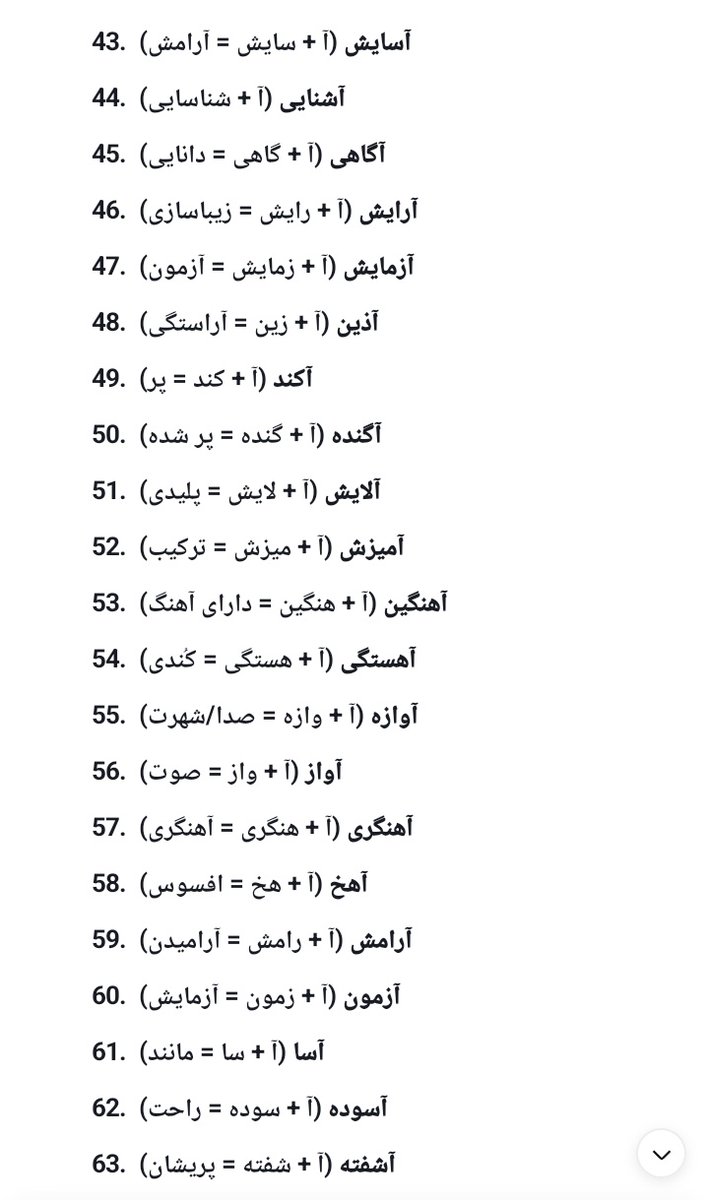 43. آسایش (آ + سایش = آرامش)

44. آشنایی (آ + شناسایی)

45. آگاهی (آ + گاهی = دانایی)

46. آرایش (آ + رایش = زیباسازی)

47. آزمایش (آ + زمایش = آزمون)

48. آذین (آ + زین = آراستگی)

49. آکند (آ + کند = پر)

50. آگنده (آ + گنده = پر شده)

51. آلایش (آ + لایش = پلیدی)

52. آمیزش (آ + میزش = ترکیب)

53. آهنگین (آ + هنگین = دارای آهنگ)

54. آهستگی (آ + هستگی = کُندی)

55. آوازه (آ + وازه = صدا/شهرت)

56. آواز (آ + واز = صوت)

57. آهنگری (آ + هنگری = آهنگری)

58. آهخ (آ + هخ = افسوس)

59. آرامش (آ + رامش = آرامیدن)

60. آزمون (آ + زمون = آزمایش)

61. آسا (آ + سا = مانند)

62. آسوده (آ + سوده = راحت)

63. آشفته (آ + شفته = پریشان)